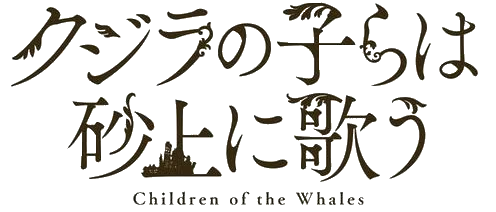 クジラの子らは
砂上に歌う
Children of the Whales